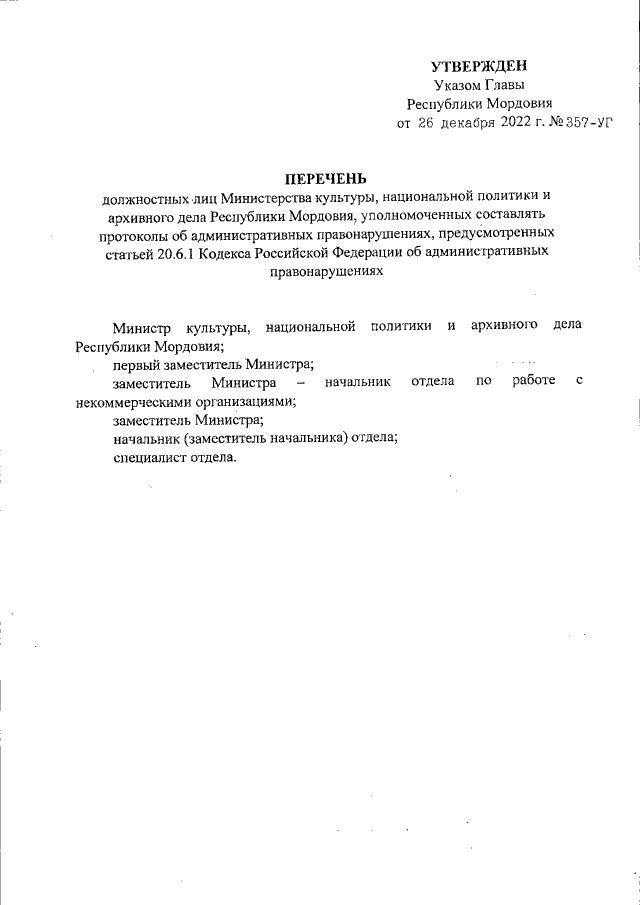 УТВЕРЖДЕН
Указом Главы
Республики Мордовия
от 26 декабря 2022 г. № 357-УГ

ПЕРЕЧЕНЬ
должностных лиц Министерства культуры, национальной политики и архивного дела Республики Мордовия, уполномоченных составлять протоколы об административных правонарушениях, предусмотренных статьей 20.6.1 Кодекса Российской Федерации об административных правонарушениях

Министр культуры, национальной политики и архивного дела Республики Мордовия;
первый заместитель Министра;
заместитель Министра – начальник отдела по работе с некоммерческими организациями;
заместитель Министра;
начальник (заместитель начальника) отдела;
специалист отдела.